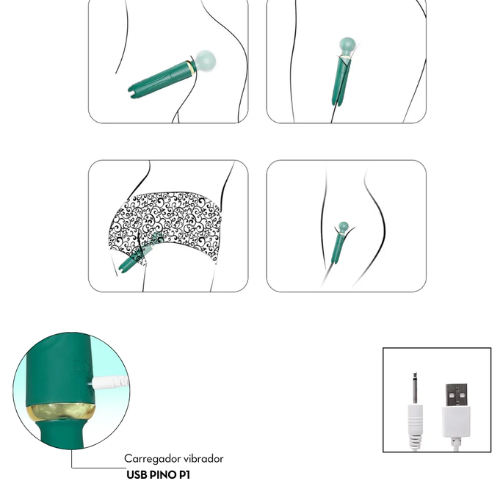 Carregador vibrador
USB PINO P1